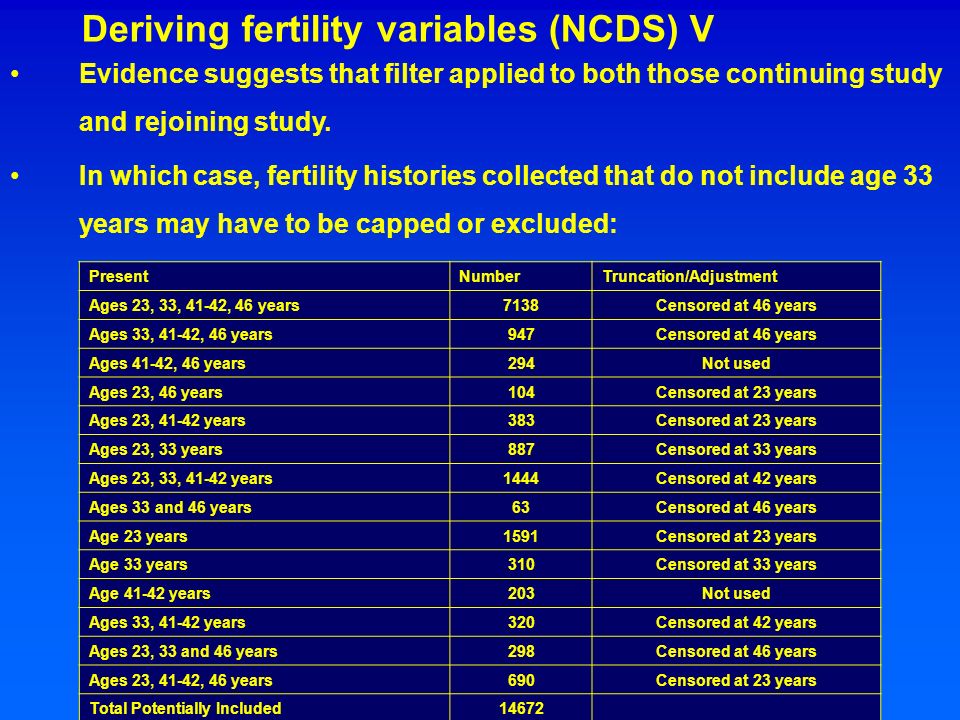 Deriving fertility variables (NCDS) V

• Evidence suggests that filter applied to both those continuing study and rejoining study.

• In which case, fertility histories collected that do not include age 33 years may have to be capped or excluded:

| Present | Number | Truncation/Adjustment |
|---|---|---|
| Ages 23, 33, 41-42, 46 years | 7138 | Censored at 46 years |
| Ages 33, 41-42, 46 years | 947 | Censored at 46 years |
| Ages 41-42, 46 years | 294 | Not used |
| Ages 23, 46 years | 104 | Censored at 23 years |
| Ages 23, 41-42 years | 383 | Censored at 23 years |
| Ages 23, 33 years | 887 | Censored at 33 years |
| Ages 23, 33, 41-42 years | 1444 | Censored at 42 years |
| Ages 33 and 46 years | 63 | Censored at 46 years |
| Age 23 years | 1591 | Censored at 23 years |
| Age 33 years | 310 | Censored at 33 years |
| Age 41-42 years | 203 | Not used |
| Ages 33, 41-42 years | 320 | Censored at 42 years |
| Ages 23, 33 and 46 years | 298 | Censored at 46 years |
| Ages 23, 41-42, 46 years | 690 | Censored at 23 years |
| Total Potentially Included | 14672 | |